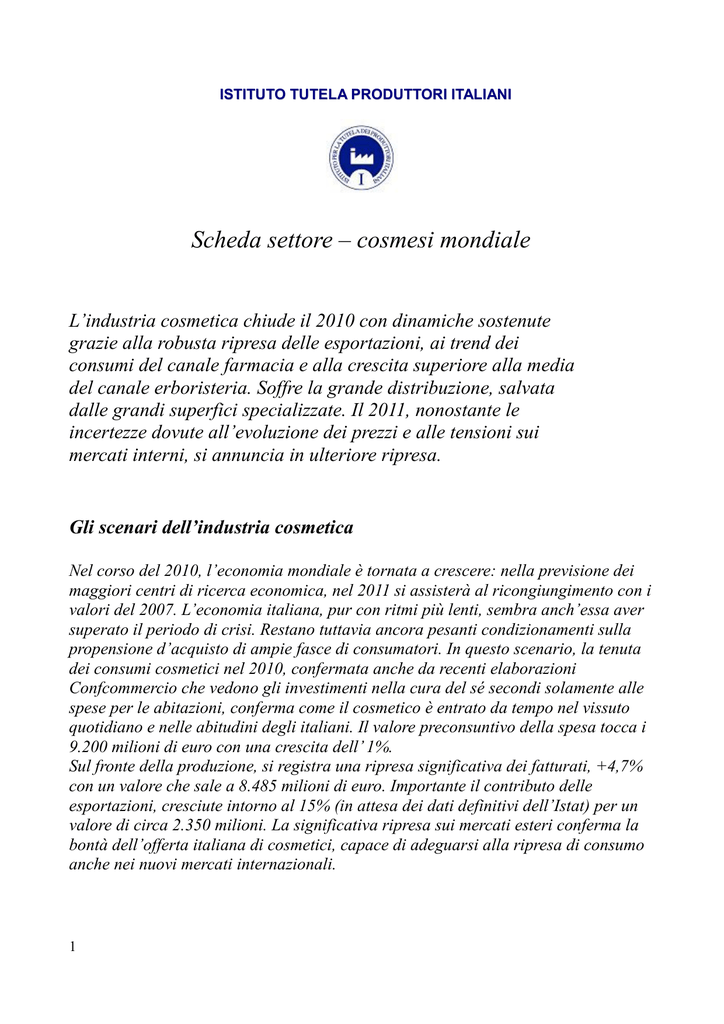 ISTITUTO TUTELA PRODUTTORI ITALIANI

ISTITUTO PER LA TUTELA DEI PRODUTTORI ITALIANI

I

Scheda settore – cosmesi mondiale

L'industria cosmetica chiude il 2010 con dinamiche sostenute grazie alla robusta ripresa delle esportazioni, ai trend dei consumi del canale farmacia e alla crescita superiore alla media del canale erboristeria. Soffre la grande distribuzione, salvata dalle grandi superfici specializzate. Il 2011, nonostante le incertezze dovute all'evoluzione dei prezzi e alle tensioni sui mercati interni, si annuncia in ulteriore ripresa.

Gli scenari dell'industria cosmetica

Nel corso del 2010, l'economia mondiale è tornata a crescere: nella previsione dei maggiori centri di ricerca economica, nel 2011 si assisterà al ricongiungimento con i valori del 2007. L'economia italiana, pur con ritmi più lenti, sembra anch'essa aver superato il periodo di crisi. Restano tuttavia ancora pesanti condizionamenti sulla propensione d'acquisto di ampie fasce di consumatori. In questo scenario, la tenuta dei consumi cosmetici nel 2010, confermata anche da recenti elaborazioni Confcommercio che vedono gli investimenti nella cura del sé secondi solamente alle spese per le abitazioni, conferma come il cosmetico è entrato da tempo nel vissuto quotidiano e nelle abitudini degli italiani. Il valore preconsuntivo della spesa tocca i 9.200 milioni di euro con una crescita dell' 1%.
Sul fronte della produzione, si registra una ripresa significativa dei fatturati, +4,7% con un valore che sale a 8.485 milioni di euro. Importante il contributo delle esportazioni, cresciute intorno al 15% (in attesa dei dati definitivi dell'Istat) per un valore di circa 2.350 milioni. La significativa ripresa sui mercati esteri conferma la bontà dell'offerta italiana di cosmetici, capace di adeguarsi alla ripresa di consumo anche nei nuovi mercati internazionali.

1